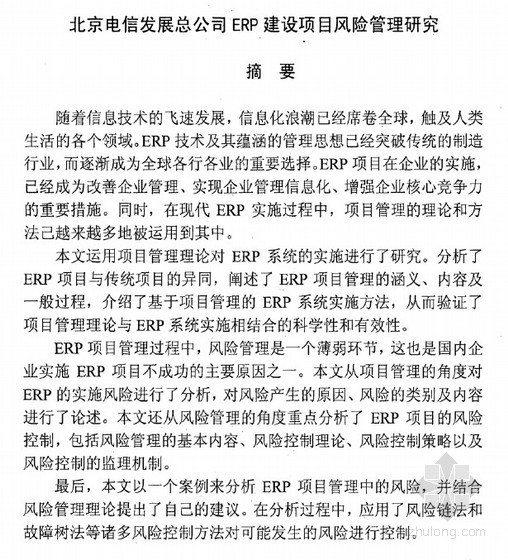 北京电信发展总公司 ERP 建设项目风险管理研究

摘 要

随着信息技术的飞速发展，信息化浪潮已经席卷全球，触及人类生活的各个领域。ERP 技术及其蕴涵的管理思想已经突破传统的制造行业，而逐渐成为全球各行各业的重要选择。ERP 项目在企业的实施，已经成为改善企业管理、实现企业管理信息化、增强企业核心竞争力的重要措施。同时，在现代 ERP 实施过程中，项目管理的理论和方法已越来越多地被运用到其中。

本文运用项目管理理论对 ERP 系统的实施进行了研究。分析了 ERP 项目与传统项目的异同，阐述了 ERP 项目管理的涵义、内容及一般过程，介绍了基于项目管理的 ERP 系统实施方法，从而验证了项目管理理论与 ERP 系统实施相结合的科学性和有效性。

ERP 项目管理过程中，风险管理是一个薄弱环节，这也是国内企业实施 ERP 项目不成功的主要原因之一。本文从项目管理的角度对 ERP 的实施风险进行了分析，对风险产生的原因、风险的类别及内容进行了论述。本文还从风险管理的角度重点分析了 ERP 项目的风险控制，包括风险管理的基本内容、风险控制理论、风险控制策略以及风险控制的监理机制。

最后，本文以一个案例来分析 ERP 项目管理中的风险，并结合风险管理理论提出了自己的建议。在分析过程中，应用了风险链法和故障树法等诸多风险控制方法对可能发生的风险进行控制。

zhulong.com